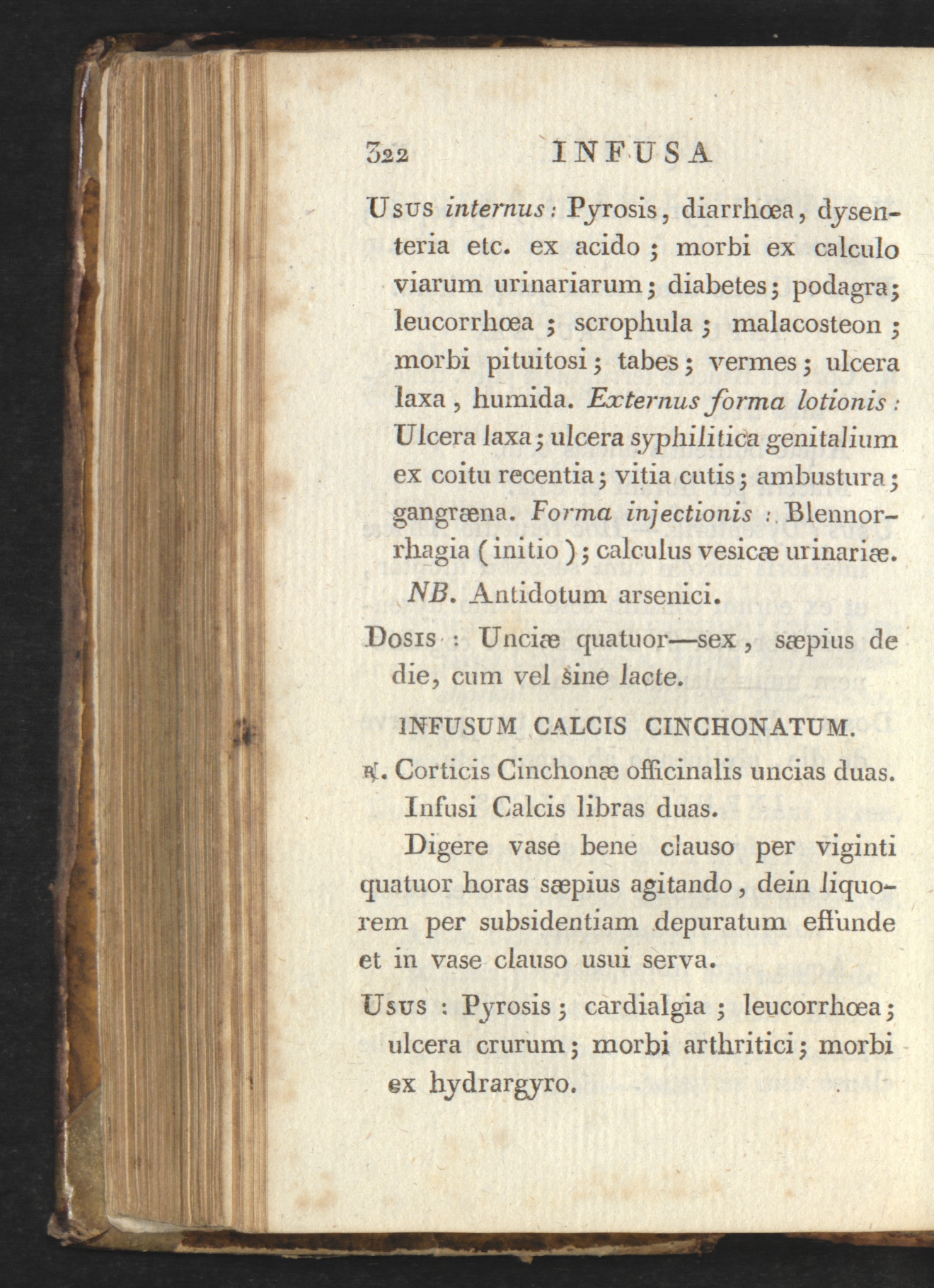 322 INFUSA

Usus internus: Pyrosis, diarrhœa, dysenteria etc. ex acido; morbi ex calculo viarum urinariarum; diabetes; podagra; leucorrhœa; scrophula; malacosteon; morbi pituitosi; tabes; vermes; ulcera laxa, humida. Externus forma lotionis: Ulcera laxa; ulcera syphilitica genitalium ex coitu recentia; vitia cutis; ambustura; gangræna. Forma injectionis: Blennorrhagia (initio); calculus vesicæ urinariæ.

NB. Antidotum arsenici.

Dosis: Unciæ quatuor—sex, sæpius de die, cum vel sine lacte.

INFUSUM CALCIS CINCHONATUM.

℞. Corticis Cinchonæ officinalis uncias duas. Infusi Calcis libras duas.

Digere vase bene clauso per viginti quatuor horas sæpius agitando, dein liquorem per subsidentiam depuratum effunde et in vase clauso usui serva.

Usus: Pyrosis; cardialgia; leucorrhœa; ulcera crurum; morbi arthritici; morbi ex hydrargyro.